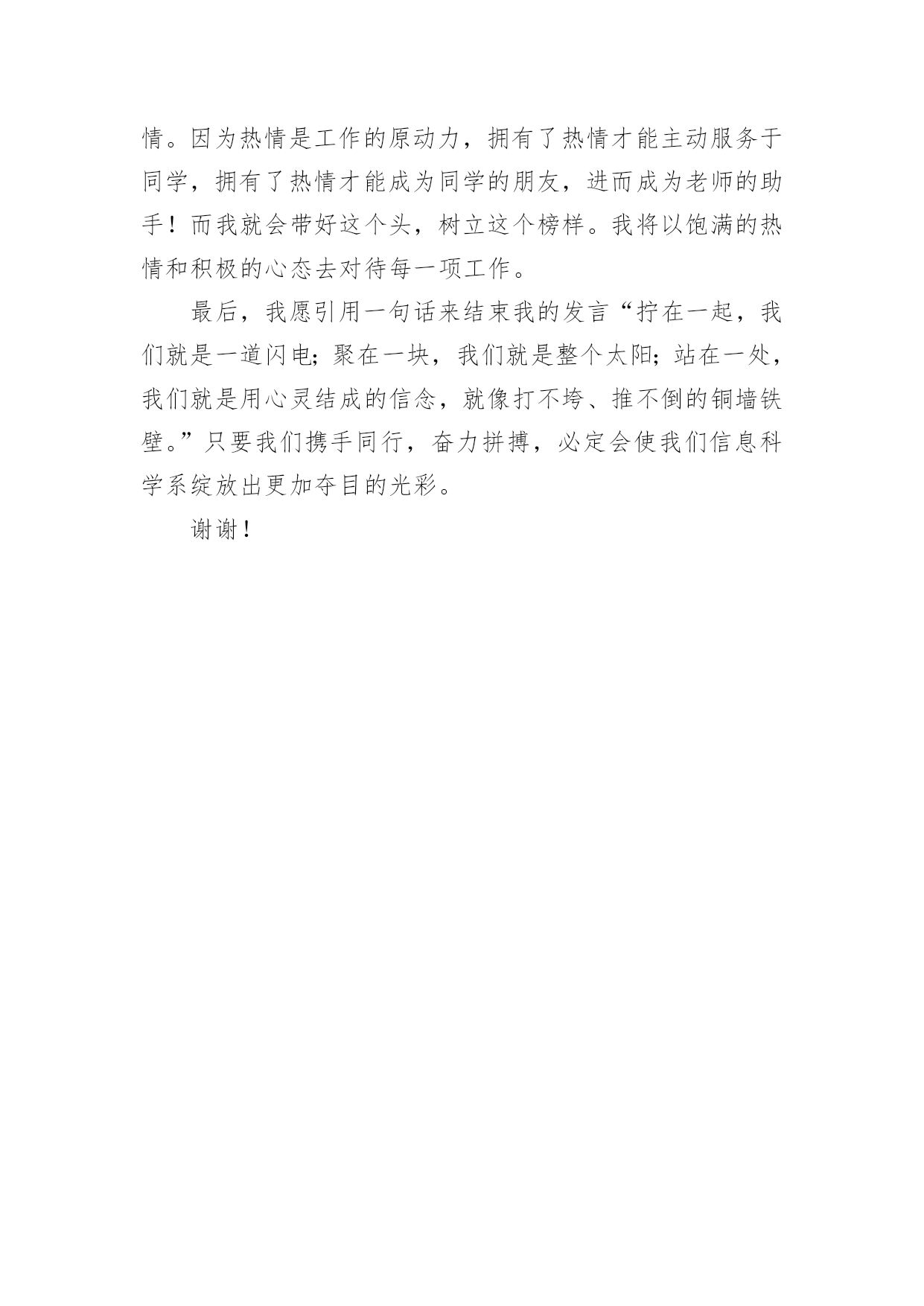 情。因为热情是工作的原动力，拥有了热情才能主动服务于同学，拥有了热情才能成为同学的朋友，进而成为老师的助手！而我就会带好这个头，树立这个榜样。我将以饱满的热情和积极的心态去对待每一项工作。

最后，我愿引用一句话来结束我的发言“拧在一起，我们就是一道闪电;聚在一块，我们就是整个太阳;站在一处，我们就是用心灵结成的信念，就像打不垮、推不倒的铜墙铁壁。”只要我们携手同行，奋力拼搏，必定会使我们信息科学系绽放出更加夺目的光彩。

谢谢！